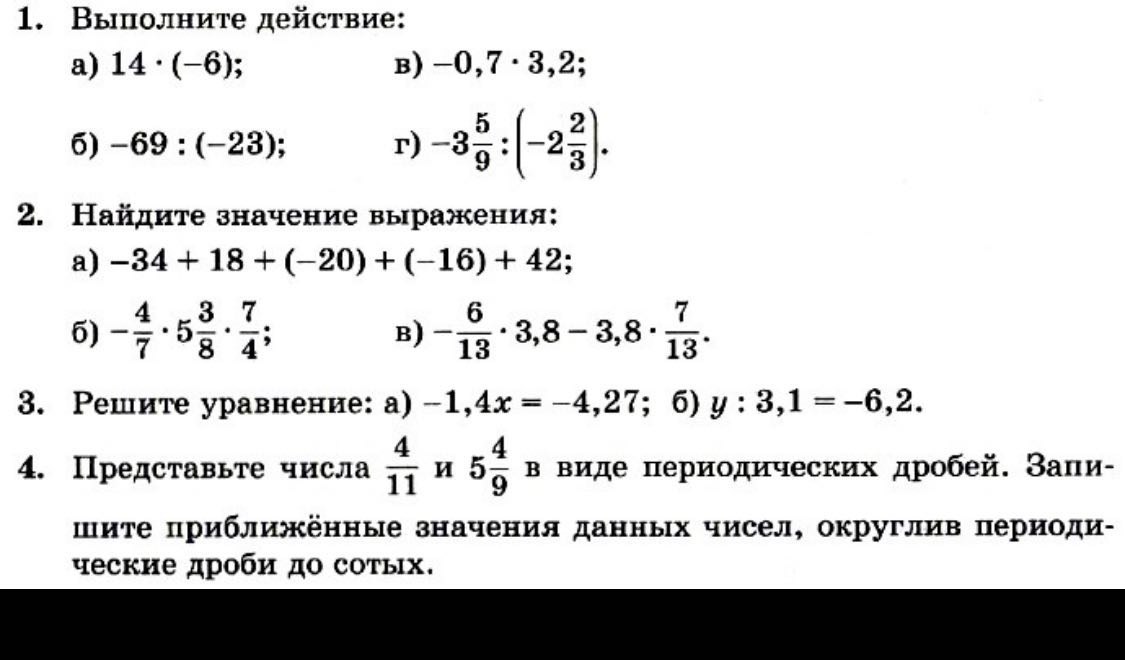 1. Выполните действие:
а) $14 \cdot (-6)$;  в) $-0,7 \cdot 3,2$;
б) $-69 : (-23)$;  г) $-3\frac{5}{9} : \left(-2\frac{2}{3}\right)$.

2. Найдите значение выражения:
а) $-34 + 18 + (-20) + (-16) + 42$;
б) $-\frac{4}{7} \cdot 5\frac{3}{8} \cdot \frac{7}{4}$;  в) $-\frac{6}{13} \cdot 3,8 - 3,8 \cdot \frac{7}{13}$.

3. Решите уравнение: а) $-1,4x = -4,27$; б) $y : 3,1 = -6,2$.

4. Представьте числа $\frac{4}{11}$ и $5\frac{4}{9}$ в виде периодических дробей. Запишите приближённые значения данных чисел, округлив периодические дроби до сотых.